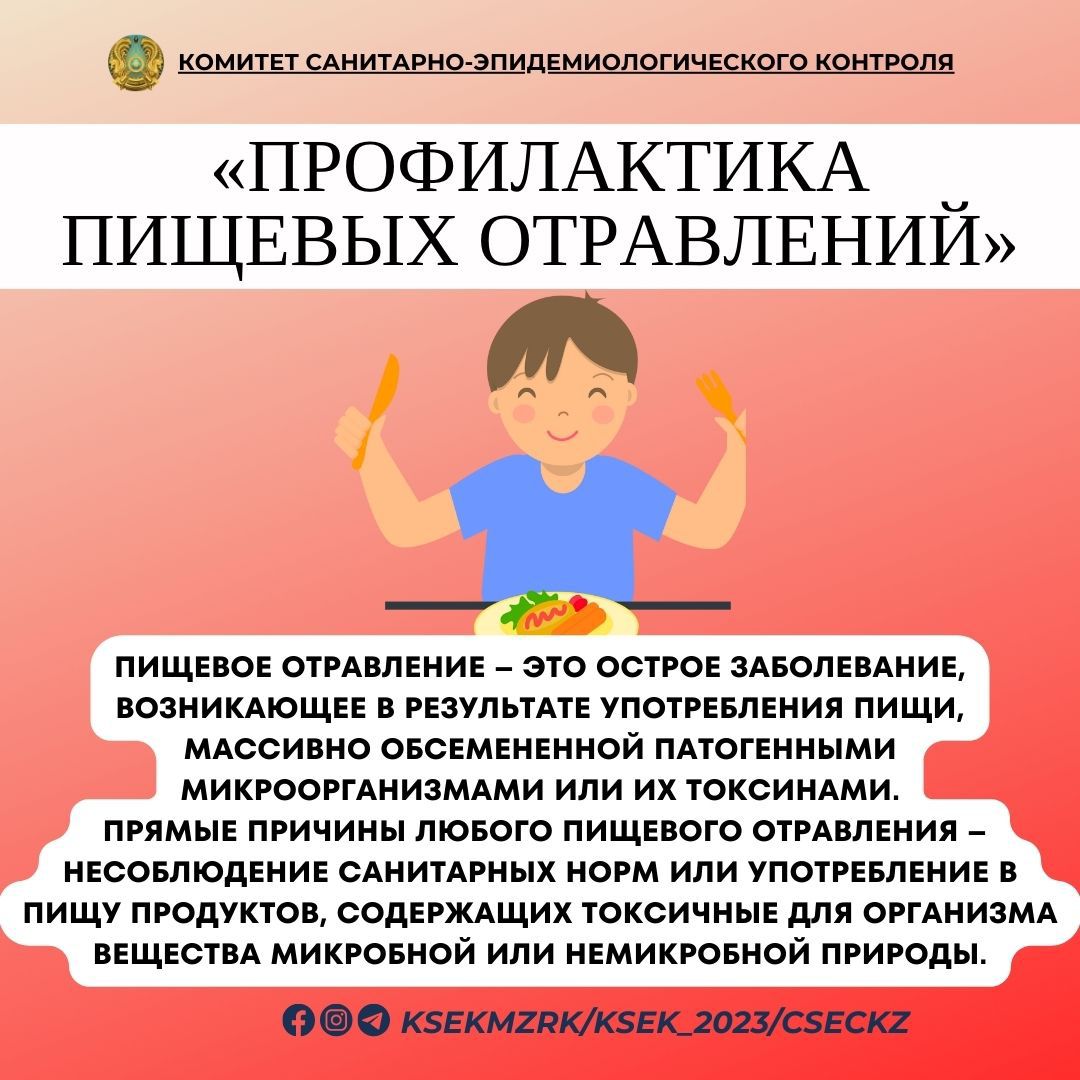 КОМИТЕТ САНИТАРНО-ЭПИДЕМИОЛОГИЧЕСКОГО КОНТРОЛЯ

«ПРОФИЛАКТИКА ПИЩЕВЫХ ОТРАВЛЕНИЙ»

ПИЩЕВОЕ ОТРАВЛЕНИЕ – ЭТО ОСТРОЕ ЗАБОЛЕВАНИЕ, ВОЗНИКАЮЩЕЕ В РЕЗУЛЬТАТЕ УПОТРЕБЛЕНИЯ ПИЩИ, МАССИВНО ОБСЕМЕНЕННОЙ ПАТОГЕННЫМИ МИКРООРГАНИЗМАМИ ИЛИ ИХ ТОКСИНАМИ.
ПРЯМЫЕ ПРИЧИНЫ ЛЮБОГО ПИЩЕВОГО ОТРАВЛЕНИЯ – НЕСОБЛЮДЕНИЕ САНИТАРНЫХ НОРМ ИЛИ УПОТРЕБЛЕНИЕ В ПИЩУ ПРОДУКТОВ, СОДЕРЖАЩИХ ТОКСИЧНЫЕ ДЛЯ ОРГАНИЗМА ВЕЩЕСТВА МИКРОБНОЙ ИЛИ НЕМИКРОБНОЙ ПРИРОДЫ.

KSEKMZRK/KSEK_2023/CSECKZ